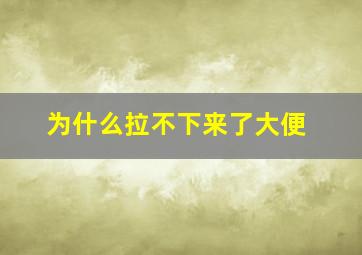 为什么拉不下来了大便